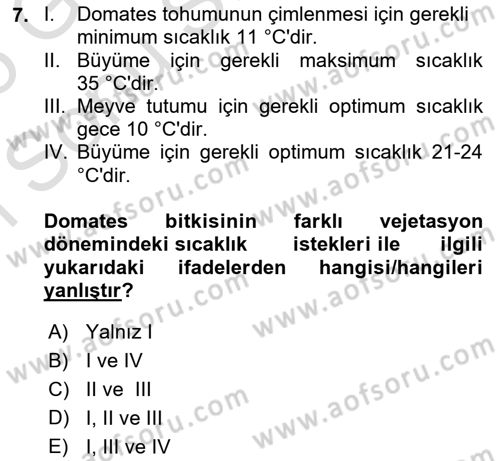 7. I. Domates tohumunun çimlenmesi için gerekli minimum sıcaklık 11 °C'dir.
II. Büyüme için gerekli maksimum sıcaklık 35 °C'dir.
III. Meyve tutumu için gerekli optimum sıcaklık gece 10 °C'dir.
IV. Büyüme için gerekli optimum sıcaklık 21-24 °C'dir.

Domates bitkisinin farklı vejetasyon dönemindeki sıcaklık istekleri ile ilgili yukarıdaki ifadelerden hangisi/hangileri yanlıştır?

A) Yalnız I
B) I ve IV
C) II ve III
D) I, II ve III
E) I, III ve IV

www.aofsoru.com